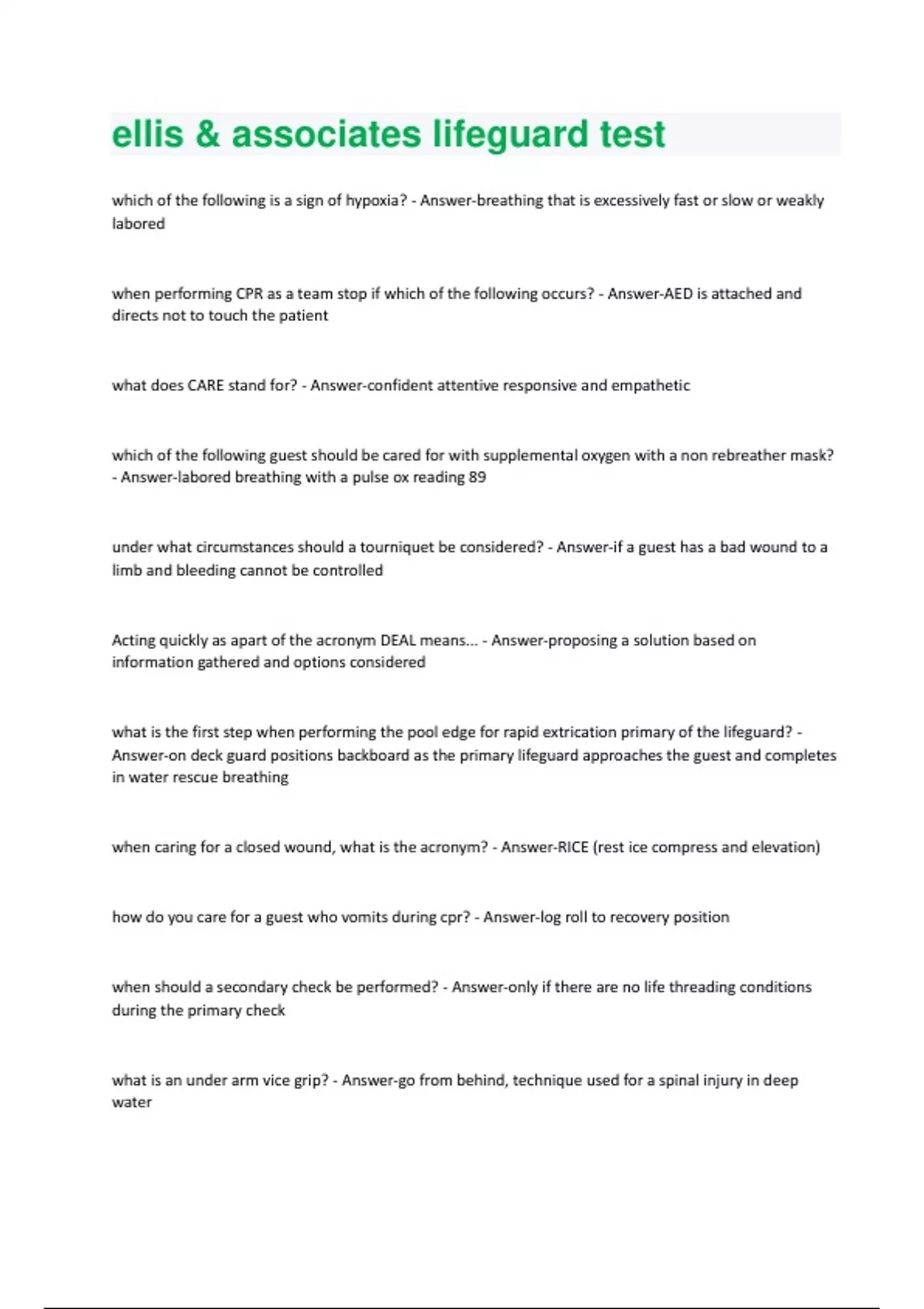 ellis & associates lifeguard test

which of the following is a sign of hypoxia? - Answer-breathing that is excessively fast or slow or weakly labored

when performing CPR as a team stop if which of the following occurs? - Answer-AED is attached and directs not to touch the patient

what does CARE stand for? - Answer-confident attentive responsive and empathetic

which of the following guest should be cared for with supplemental oxygen with a non rebreather mask? - Answer-labored breathing with a pulse ox reading 89

under what circumstances should a tourniquet be considered? - Answer-if a guest has a bad wound to a limb and bleeding cannot be controlled

Acting quickly as apart of the acronym DEAL means... - Answer-proposing a solution based on information gathered and options considered

what is the first step when performing the pool edge for rapid extrication primary of the lifeguard? - Answer-on deck guard positions backboard as the primary lifeguard approaches the guest and completes in water rescue breathing

when caring for a closed wound, what is the acronym? - Answer-RICE (rest ice compress and elevation)

how do you care for a guest who vomits during cpr? - Answer-log roll to recovery position

when should a secondary check be performed? - Answer-only if there are no life threading conditions during the primary check

what is an under arm vice grip? - Answer-go from behind, technique used for a spinal injury in deep water